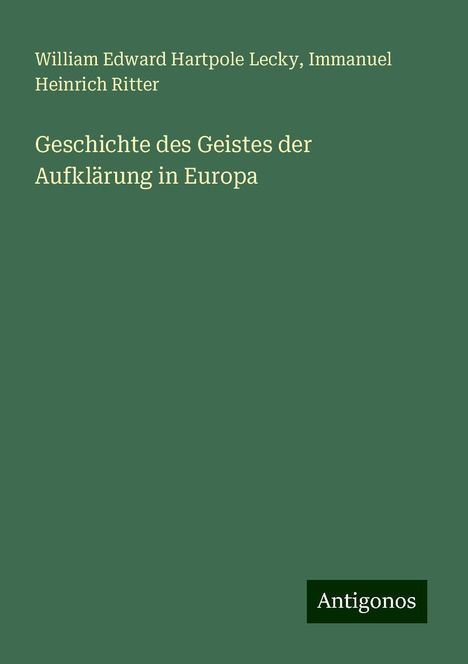 William Edward Hartpole Lecky, Immanuel Heinrich Ritter

Geschichte des Geistes der Aufklärung in Europa

Antigonos